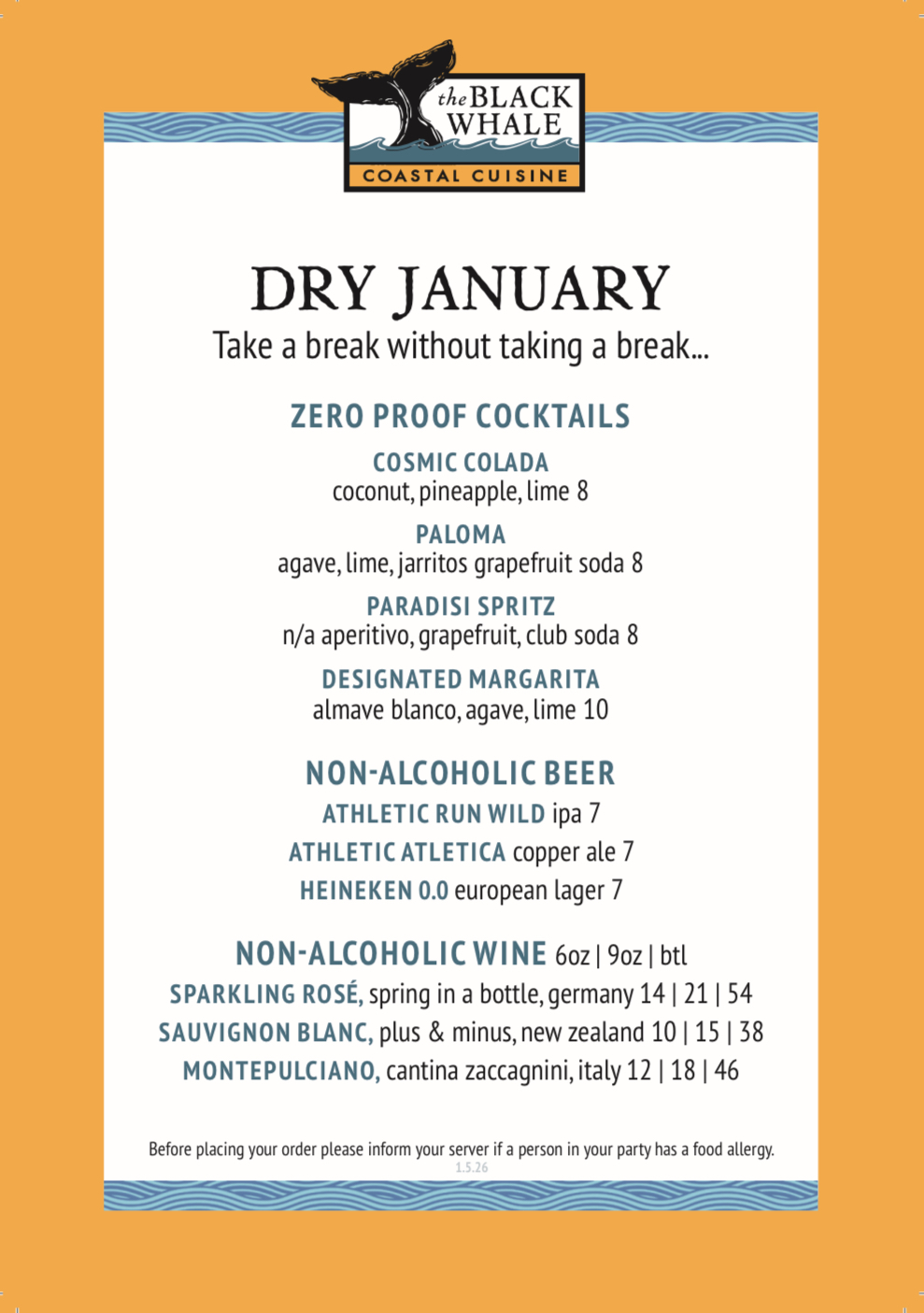 the BLACK WHALE
COASTAL CUISINE

DRY JANUARY
Take a break without taking a break...

ZERO PROOF COCKTAILS

COSMIC COLADA
coconut, pineapple, lime 8

PALOMA
agave, lime, jarritos grapefruit soda 8

PARADISI SPRITZ
n/a aperitivo, grapefruit, club soda 8

DESIGNATED MARGARITA
almave blanco, agave, lime 10

NON-ALCOHOLIC BEER
ATHLETIC RUN WILD ipa 7
ATHLETIC ATLETICA copper ale 7
HEINEKEN 0.0 european lager 7

NON-ALCOHOLIC WINE 6oz | 9oz | btl
SPARKLING ROSÉ, spring in a bottle, germany 14 | 21 | 54
SAUVIGNON BLANC, plus & minus, new zealand 10 | 15 | 38
MONTEPULCIANO, cantina zaccagnini, italy 12 | 18 | 46

Before placing your order please inform your server if a person in your party has a food allergy.
1.5.26